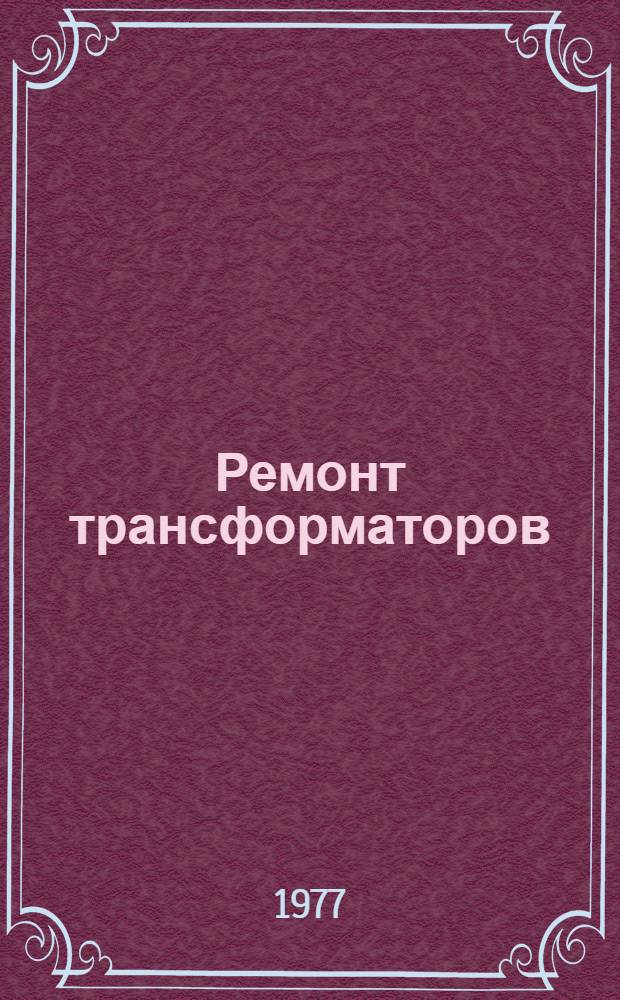 Ремонт трансформаторов

1977